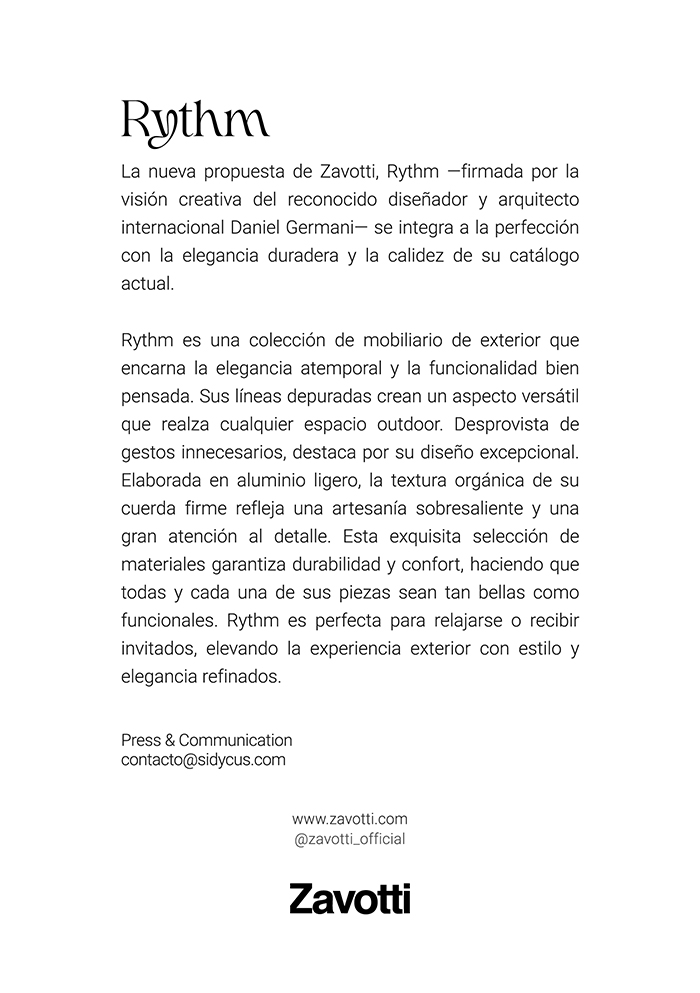 Rythm

La nueva propuesta de Zavotti, Rythm —firmada por la visión creativa del reconocido diseñador y arquitecto internacional Daniel Germani— se integra a la perfección con la elegancia duradera y la calidez de su catálogo actual.

Rythm es una colección de mobiliario de exterior que encarna la elegancia atemporal y la funcionalidad bien pensada. Sus líneas depuradas crean un aspecto versátil que realza cualquier espacio outdoor. Desprovista de gestos innecesarios, destaca por su diseño excepcional. Elaborada en aluminio ligero, la textura orgánica de su cuerda firme refleja una artesanía sobresaliente y una gran atención al detalle. Esta exquisita selección de materiales garantiza durabilidad y confort, haciendo que todas y cada una de sus piezas sean tan bellas como funcionales. Rythm es perfecta para relajarse o recibir invitados, elevando la experiencia exterior con estilo y elegancia refinados.

Press & Communication
contacto@sidycus.com

www.zavotti.com
@zavotti_official

Zavotti